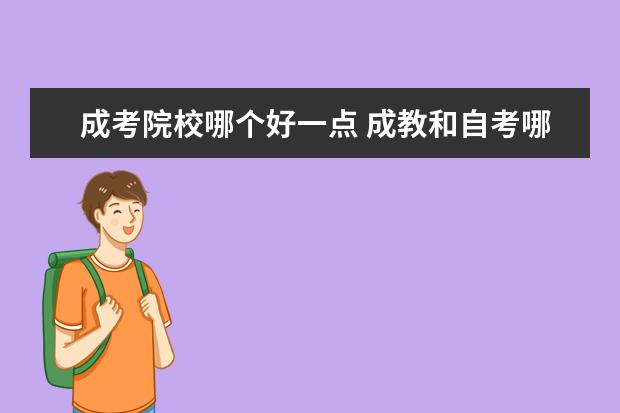 成考院校哪个好一点 成教和自考哪